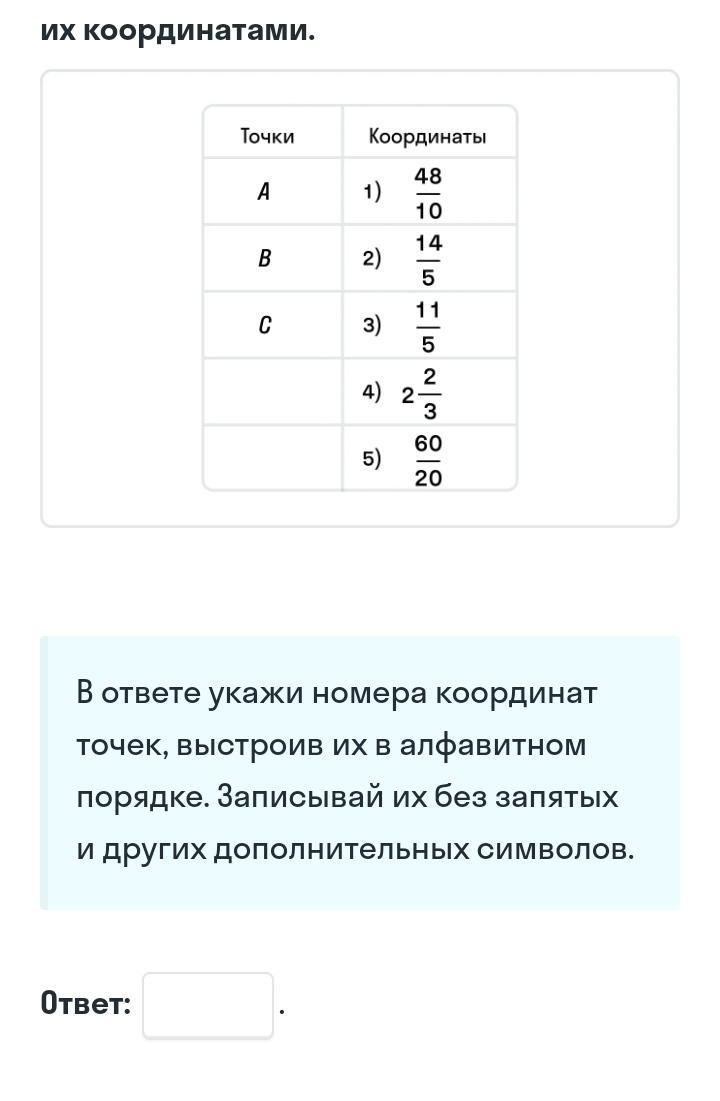 их координатами.

| Точки | Координаты |
|---|---|
| $A$ | 1) $\frac{48}{10}$ |
| $B$ | 2) $\frac{14}{5}$ |
| $C$ | 3) $\frac{11}{5}$ |
| | 4) $2\frac{2}{3}$ |
| | 5) $\frac{60}{20}$ |

В ответе укажи номера координат точек, выстроив их в алфавитном порядке. Записывай их без запятых и других дополнительных символов.

Ответ: .